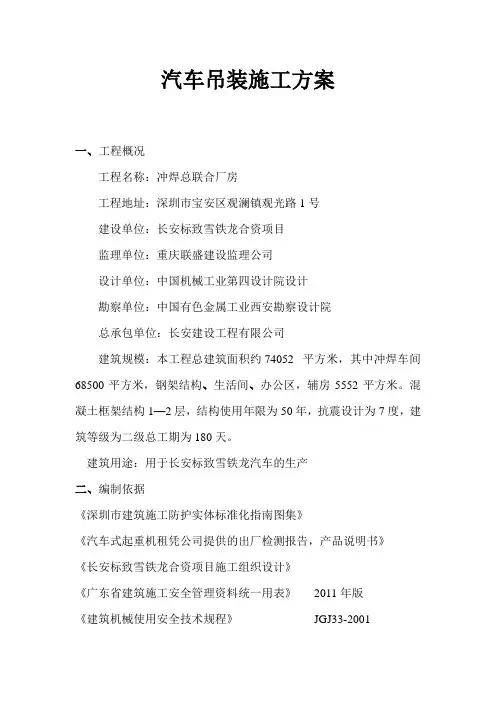 汽车吊装施工方案

一、工程概况

工程名称：冲焊总联合厂房

工程地址：深圳市宝安区观澜镇观光路 1 号

建设单位：长安标致雪铁龙合资项目

监理单位：重庆联盛建设监理公司

设计单位：中国机械工业第四设计院设计

勘察单位：中国有色金属工业西安勘察设计院

总承包单位：长安建设工程有限公司

建筑规模：本工程总建筑面积约 74052 平方米，其中冲焊车间 68500 平方米，钢架结构、生活间、办公区，辅房 5552 平方米。混凝土框架结构 1—2 层，结构使用年限为 50 年，抗震设计为 7 度，建筑等级为二级总工期为 180 天。

建筑用途：用于长安标致雪铁龙汽车的生产

二、编制依据

《深圳市建筑施工防护实体标准化指南图集》

《汽车式起重机租凭公司提供的出厂检测报告，产品说明书》

《长安标致雪铁龙合资项目施工组织设计》

《广东省建筑施工安全管理资料统一用表》 2011 年版

《建筑机械使用安全技术规程》 JGJ33-2001